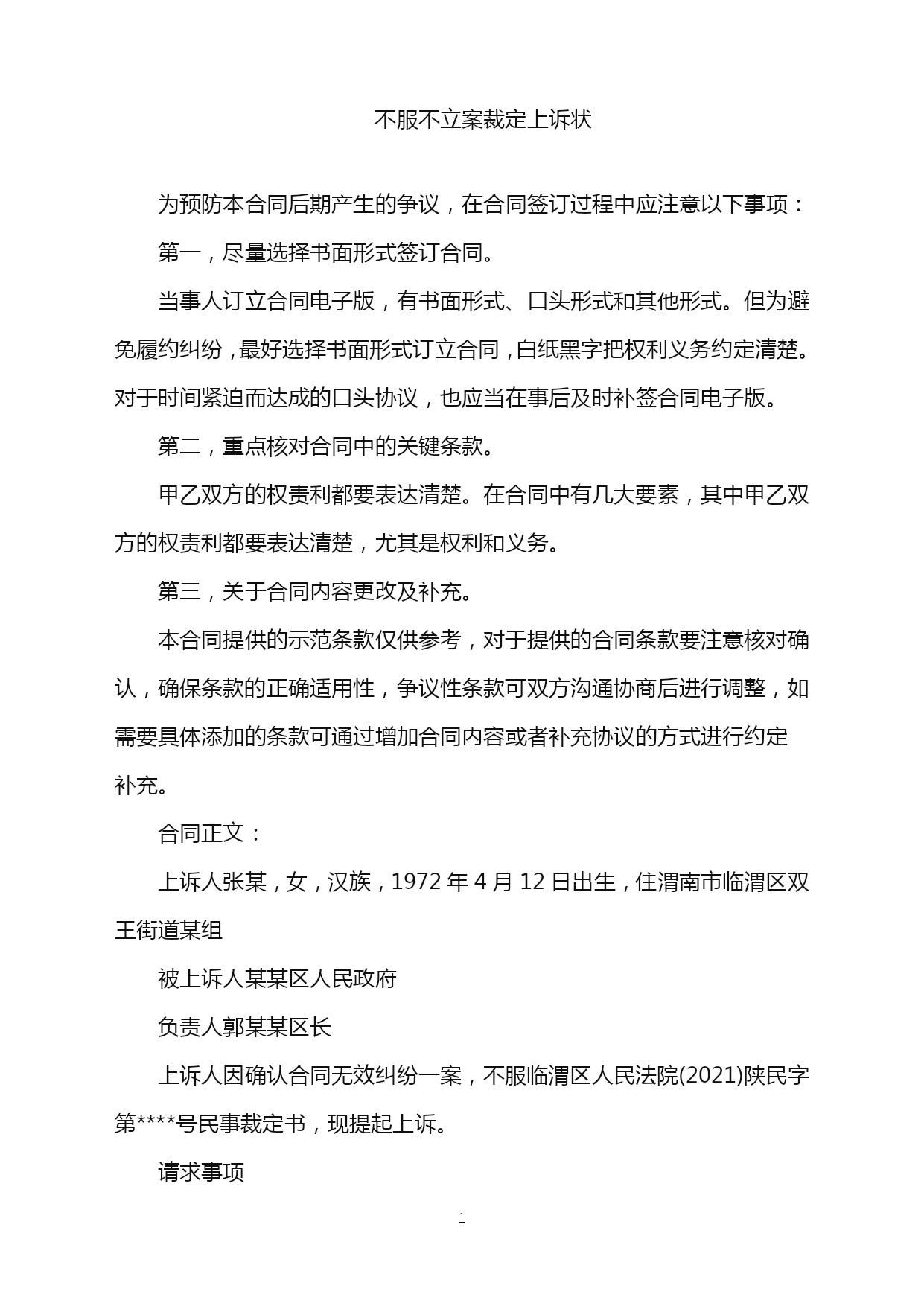 不服不立案裁定上诉状

为预防本合同后期产生的争议，在合同签订过程中应注意以下事项：

第一，尽量选择书面形式签订合同。

当事人订立合同电子版，有书面形式、口头形式和其他形式。但为避免履约纠纷，最好选择书面形式订立合同，白纸黑字把权利义务约定清楚。对于时间紧迫而达成的口头协议，也应当在事后及时补签合同电子版。

第二，重点核对合同中的关键条款。

甲乙双方的权责利都要表达清楚。在合同中有几大要素，其中甲乙双方的权责利都要表达清楚，尤其是权利和义务。

第三，关于合同内容更改及补充。

本合同提供的示范条款仅供参考，对于提供的合同条款要注意核对确认，确保条款的正确适用性，争议性条款可双方沟通协商后进行调整，如需要具体添加的条款可通过增加合同内容或者补充协议的方式进行约定补充。

合同正文：

上诉人张某，女，汉族，1972 年 4 月 12 日出生，住渭南市临渭区双王街道某组

被上诉人某某区人民政府

负责人郭某某区长

上诉人因确认合同无效纠纷一案，不服临渭区人民法院(2021)陕民字第****号民事裁定书，现提起上诉。

请求事项

1